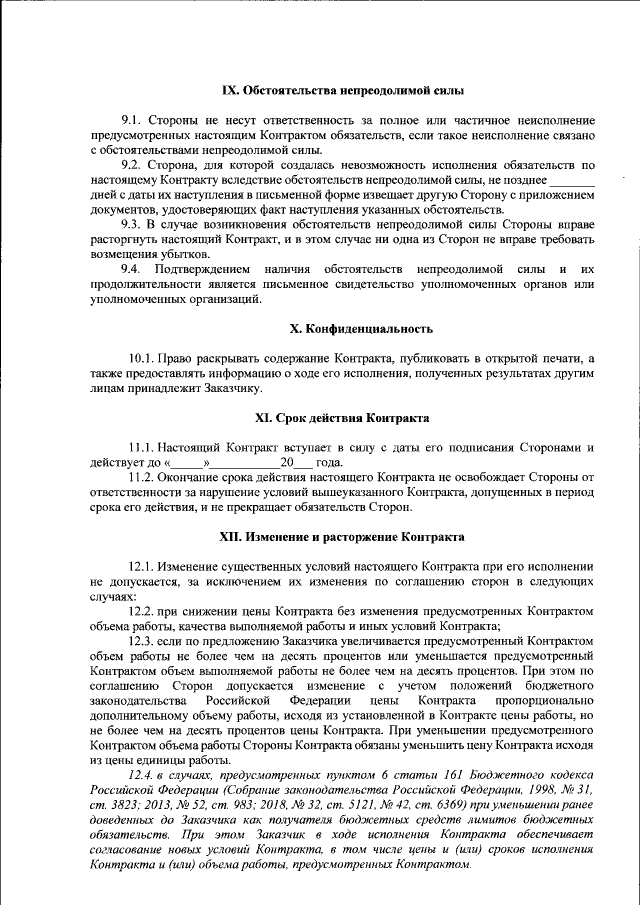 IX. Обстоятельства непреодолимой силы

9.1. Стороны не несут ответственность за полное или частичное неисполнение предусмотренных настоящим Контрактом обязательств, если такое неисполнение связано с обстоятельствами непреодолимой силы.

9.2. Сторона, для которой создалась невозможность исполнения обязательств по настоящему Контракту вследствие обстоятельств непреодолимой силы, не позднее _______ дней с даты их наступления в письменной форме извещает другую Сторону с приложением документов, удостоверяющих факт наступления указанных обстоятельств.

9.3. В случае возникновения обстоятельств непреодолимой силы Стороны вправе расторгнуть настоящий Контракт, и в этом случае ни одна из Сторон не вправе требовать возмещения убытков.

9.4. Подтверждением наличия обстоятельств непреодолимой силы и их продолжительности является письменное свидетельство уполномоченных органов или уполномоченных организаций.

X. Конфиденциальность

10.1. Право раскрывать содержание Контракта, публиковать в открытой печати, а также предоставлять информацию о ходе его исполнения, полученных результатах другим лицам принадлежит Заказчику.

XI. Срок действия Контракта

11.1. Настоящий Контракт вступает в силу с даты его подписания Сторонами и действует до «_____»___________20___ года.

11.2. Окончание срока действия настоящего Контракта не освобождает Стороны от ответственности за нарушение условий вышеуказанного Контракта, допущенных в период срока его действия, и не прекращает обязательств Сторон.

XII. Изменение и расторжение Контракта

12.1. Изменение существенных условий настоящего Контракта при его исполнении не допускается, за исключением их изменения по соглашению сторон в следующих случаях:

12.2. при снижении цены Контракта без изменения предусмотренных Контрактом объема работы, качества выполняемой работы и иных условий Контракта;

12.3. если по предложению Заказчика увеличивается предусмотренный Контрактом объем работы не более чем на десять процентов или уменьшается предусмотренный Контрактом объем выполняемой работы не более чем на десять процентов. При этом по соглашению Сторон допускается изменение с учетом положений бюджетного законодательства Российской Федерации цены Контракта пропорционально дополнительному объему работы, исходя из установленной в Контракте цены работы, но не более чем на десять процентов цены Контракта. При уменьшении предусмотренного Контрактом объема работы Стороны Контракта обязаны уменьшить цену Контракта исходя из цены единицы работы.

12.4. в случаях, предусмотренных пунктом 6 статьи 161 Бюджетного кодекса Российской Федерации (Собрание законодательства Российской Федерации, 1998, № 31, ст. 3823; 2013, № 52, ст. 983; 2018, № 32, ст. 5121, № 42, ст. 6369) при уменьшении ранее доведенных до Заказчика как получателя бюджетных средств лимитов бюджетных обязательств. При этом Заказчик в ходе исполнения Контракта обеспечивает согласование новых условий Контракта, в том числе цены и (или) сроков исполнения Контракта и (или) объема работы, предусмотренных Контрактом.